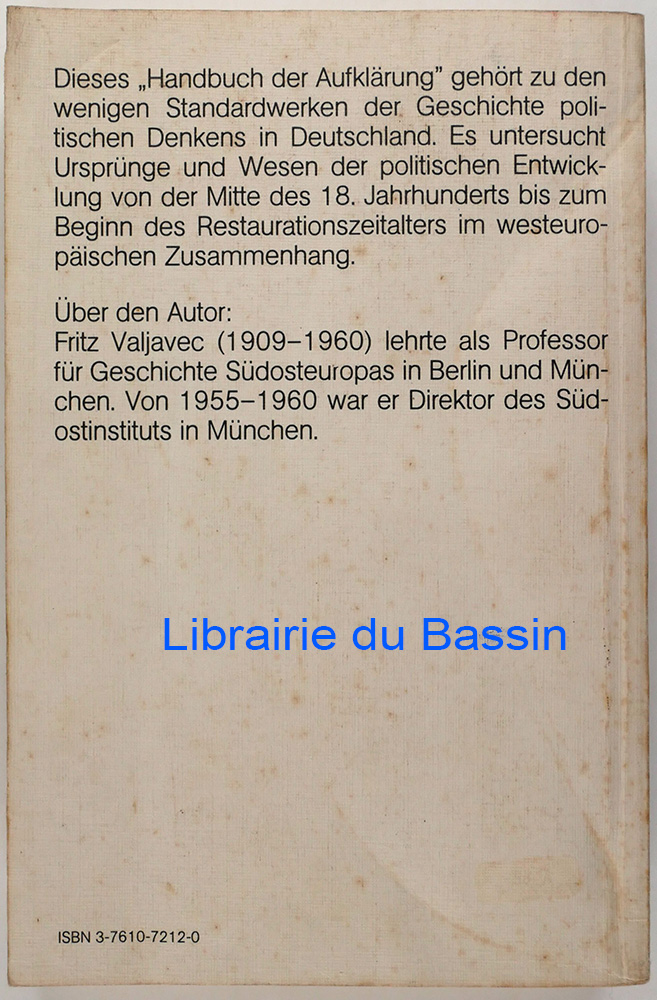 Dieses „Handbuch der Aufklärung" gehört zu den wenigen Standardwerken der Geschichte politischen Denkens in Deutschland. Es untersucht Ursprünge und Wesen der politischen Entwicklung von der Mitte des 18. Jahrhunderts bis zum Beginn des Restaurationszeitalters im westeuropäischen Zusammenhang.

Über den Autor:
Fritz Valjavec (1909–1960) lehrte als Professor für Geschichte Südosteuropas in Berlin und München. Von 1955–1960 war er Direktor des Südostinstituts in München.

ISBN 3-7610-7212-0

Librairie du Bassin